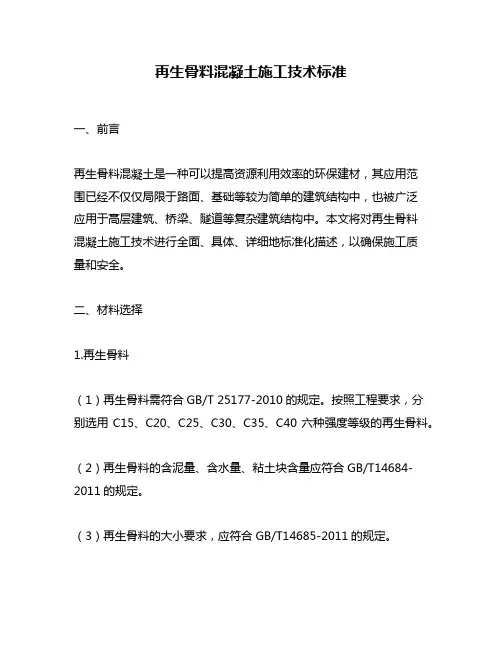 再生骨料混凝土施工技术标准

一、前言

再生骨料混凝土是一种可以提高资源利用效率的环保建材，其应用范围已经不仅仅局限于路面、基础等较为简单的建筑结构中，也被广泛应用于高层建筑、桥梁、隧道等复杂建筑结构中。本文将对再生骨料混凝土施工技术进行全面、具体、详细地标准化描述，以确保施工质量和安全。

二、材料选择

1.再生骨料

（1）再生骨料需符合 GB/T 25177-2010 的规定。按照工程要求，分别选用 C15、C20、C25、C30、C35、C40 六种强度等级的再生骨料。

（2）再生骨料的含泥量、含水量、粘土块含量应符合 GB/T14684-2011 的规定。

（3）再生骨料的大小要求，应符合 GB/T14685-2011 的规定。